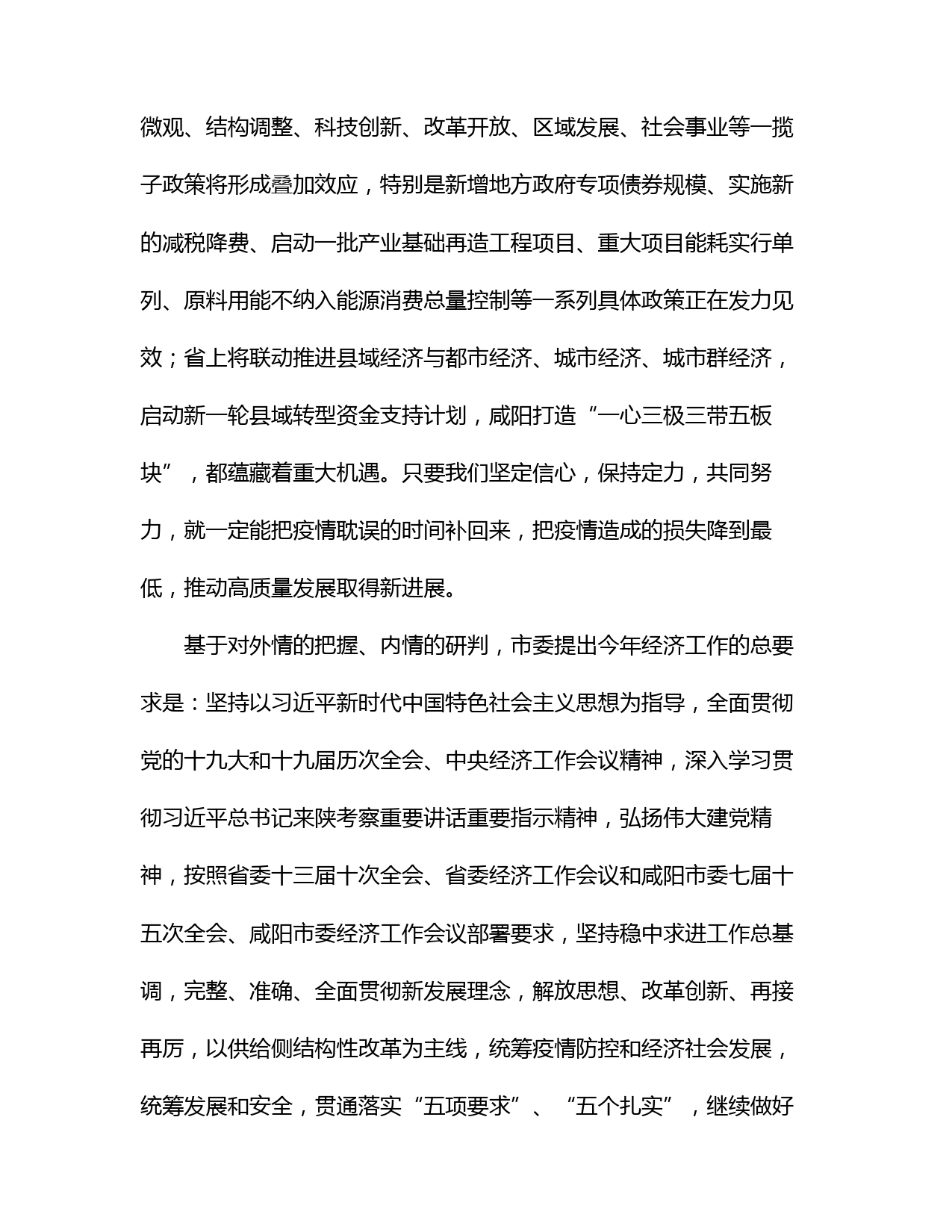 微观、结构调整、科技创新、改革开放、区域发展、社会事业等一揽子政策将形成叠加效应，特别是新增地方政府专项债券规模、实施新的减税降费、启动一批产业基础再造工程项目、重大项目能耗实行单列、原料用能不纳入能源消费总量控制等一系列具体政策正在发力见效；省上将联动推进县域经济与都市经济、城市经济、城市群经济，启动新一轮县域转型资金支持计划，咸阳打造“一心三极三带五板块”，都蕴藏着重大机遇。只要我们坚定信心，保持定力，共同努力，就一定能把疫情耽误的时间补回来，把疫情造成的损失降到最低，推动高质量发展取得新进展。

基于对外情的把握、内情的研判，市委提出今年经济工作的总要求是：坚持以习近平新时代中国特色社会主义思想为指导，全面贯彻党的十九大和十九届历次全会、中央经济工作会议精神，深入学习贯彻习近平总书记来陕考察重要讲话重要指示精神，弘扬伟大建党精神，按照省委十三届十次全会、省委经济工作会议和咸阳市委七届十五次全会、咸阳市委经济工作会议部署要求，坚持稳中求进工作总基调，完整、准确、全面贯彻新发展理念，解放思想、改革创新、再接再厉，以供给侧结构性改革为主线，统筹疫情防控和经济社会发展，统筹发展和安全，贯通落实“五项要求”、“五个扎实”，继续做好